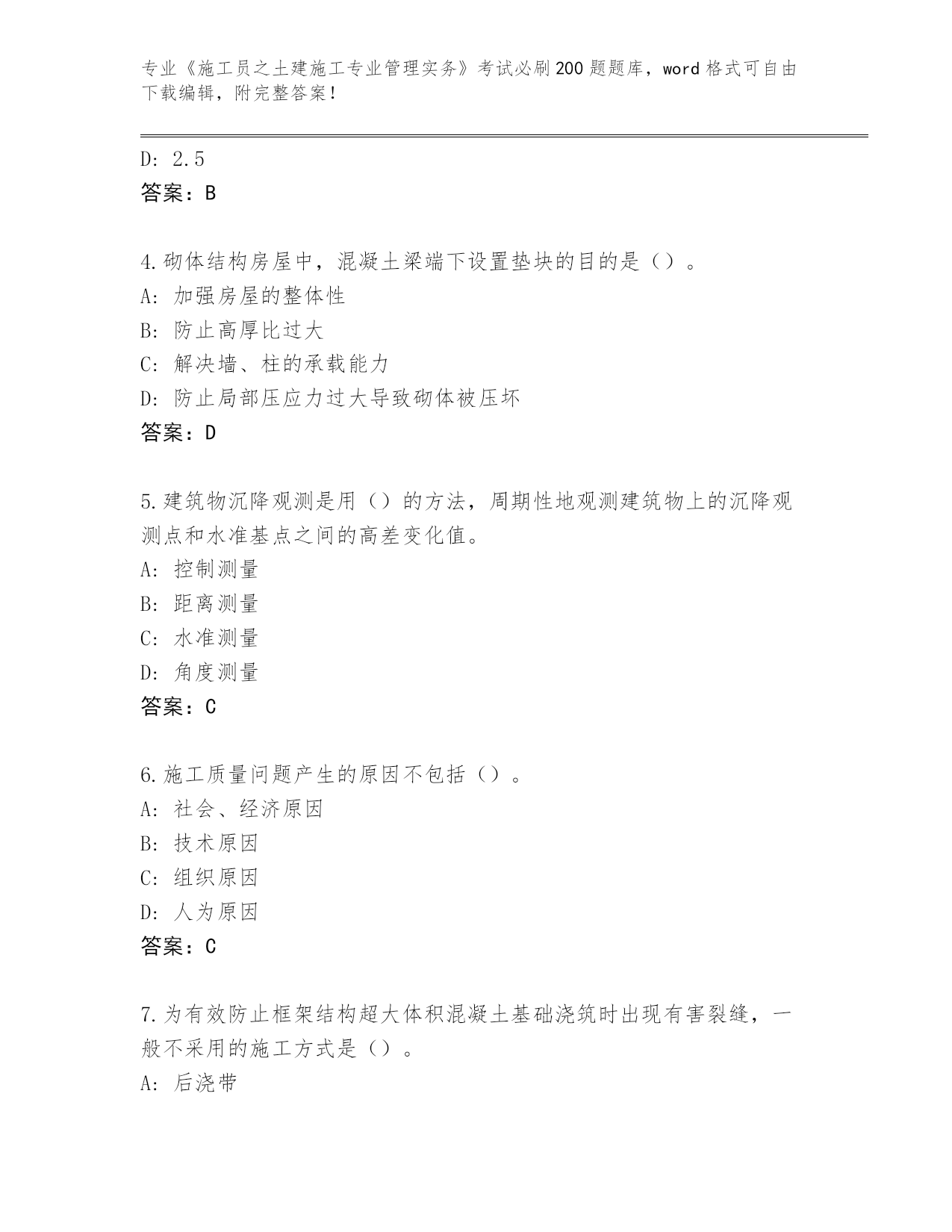 专业《施工员之土建施工专业管理实务》考试必刷200题题库，word格式可自由下载编辑，附完整答案！

D: 2.5
答案：B

4.砌体结构房屋中，混凝土梁端下设置垫块的目的是（）。
A: 加强房屋的整体性
B: 防止高厚比过大
C: 解决墙、柱的承载能力
D: 防止局部压应力过大导致砌体被压坏
答案：D

5.建筑物沉降观测是用（）的方法，周期性地观测建筑物上的沉降观测点和水准基点之间的高差变化值。
A: 控制测量
B: 距离测量
C: 水准测量
D: 角度测量
答案：C

6.施工质量问题产生的原因不包括（）。
A: 社会、经济原因
B: 技术原因
C: 组织原因
D: 人为原因
答案：C

7.为有效防止框架结构超大体积混凝土基础浇筑时出现有害裂缝，一般不采用的施工方式是（）。
A: 后浇带